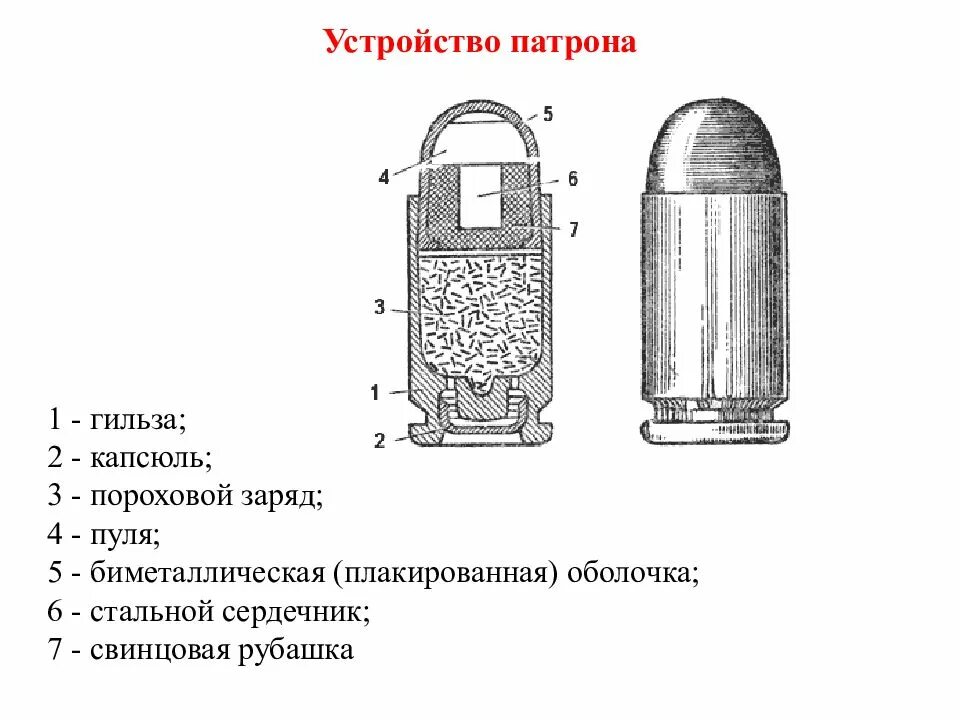 Устройство патрона

5
4
6
7
3
1
2

1 - гильза;
2 - капсюль;
3 - пороховой заряд;
4 - пуля;
5 - биметаллическая (плакированная) оболочка;
6 - стальной сердечник;
7 - свинцовая рубашка